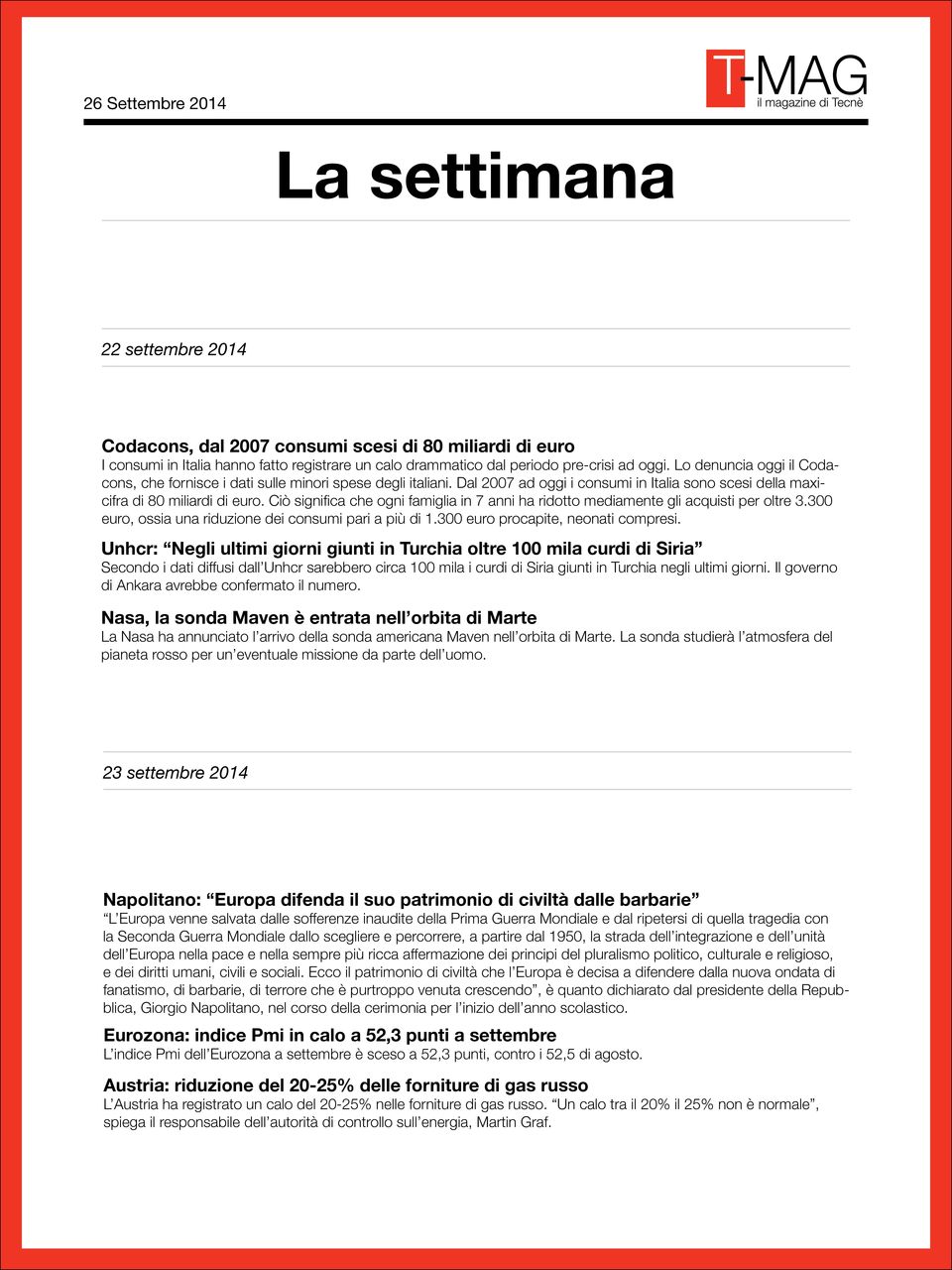 26 Settembre 2014

T-MAG
il magazine di Tecnè

La settimana

22 settembre 2014

Codacons, dal 2007 consumi scesi di 80 miliardi di euro
I consumi in Italia hanno fatto registrare un calo drammatico dal periodo pre-crisi ad oggi. Lo denuncia oggi il Codacons, che fornisce i dati sulle minori spese degli italiani. Dal 2007 ad oggi i consumi in Italia sono scesi della maxicifra di 80 miliardi di euro. Ciò significa che ogni famiglia in 7 anni ha ridotto mediamente gli acquisti per oltre 3.300 euro, ossia una riduzione dei consumi pari a più di 1.300 euro procapite, neonati compresi.

Unhcr: “Negli ultimi giorni giunti in Turchia oltre 100 mila curdi di Siria”
Secondo i dati diffusi dall’Unhcr sarebbero circa 100 mila i curdi di Siria giunti in Turchia negli ultimi giorni. Il governo di Ankara avrebbe confermato il numero.

Nasa, la sonda Maven è entrata nell’orbita di Marte
La Nasa ha annunciato l’arrivo della sonda americana Maven nell’orbita di Marte. La sonda studierà l’atmosfera del pianeta rosso per un’eventuale missione da parte dell’uomo.

23 settembre 2014

Napolitano: “Europa difenda il suo patrimonio di civiltà dalle barbarie”
“L’Europa venne salvata dalle sofferenze inaudite della Prima Guerra Mondiale e dal ripetersi di quella tragedia con la Seconda Guerra Mondiale dallo scegliere e percorrere, a partire dal 1950, la strada dell’integrazione e dell’unità dell’Europa nella pace e nella sempre più ricca affermazione dei principi del pluralismo politico, culturale e religioso, e dei diritti umani, civili e sociali. Ecco il patrimonio di civiltà che l’Europa è decisa a difendere dalla nuova ondata di fanatismo, di barbarie, di terrore che è purtroppo venuta crescendo”, è quanto dichiarato dal presidente della Repubblica, Giorgio Napolitano, nel corso della cerimonia per l’inizio dell’anno scolastico.

Eurozona: indice Pmi in calo a 52,3 punti a settembre
L’indice Pmi dell’Eurozona a settembre è sceso a 52,3 punti, contro i 52,5 di agosto.

Austria: riduzione del 20-25% delle forniture di gas russo
L’Austria ha registrato un calo del 20-25% nelle forniture di gas russo. “Un calo tra il 20% il 25% non è normale”, spiega il responsabile dell’autorità di controllo sull’energia, Martin Graf.